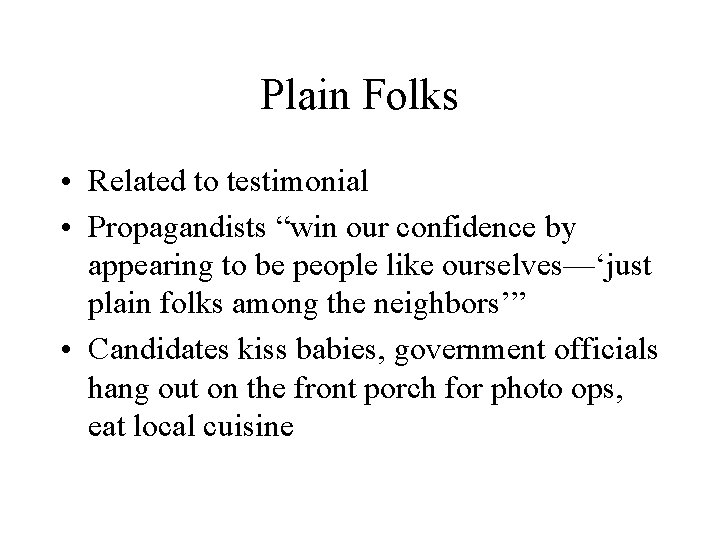 Plain Folks

• Related to testimonial
• Propagandists "win our confidence by appearing to be people like ourselves—'just plain folks among the neighbors'"
• Candidates kiss babies, government officials hang out on the front porch for photo ops, eat local cuisine